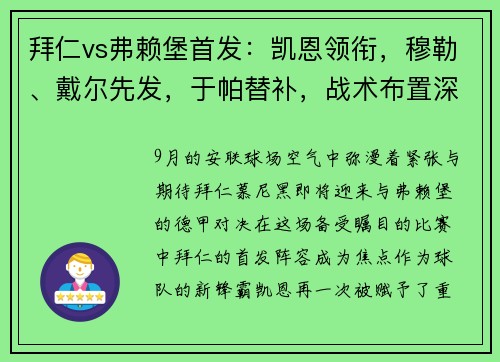 拜仁vs弗赖堡首发：凯恩领衔，穆勒、戴尔先发，于帕替补，战术布置深

9月的安联球场空气中弥漫着紧张与期待拜仁慕尼黑即将迎来与弗赖堡的德甲对决在这场备受瞩目的比赛中拜仁的首发阵容成为焦点作为球队的新锋霸凯恩再一次被赋予了重